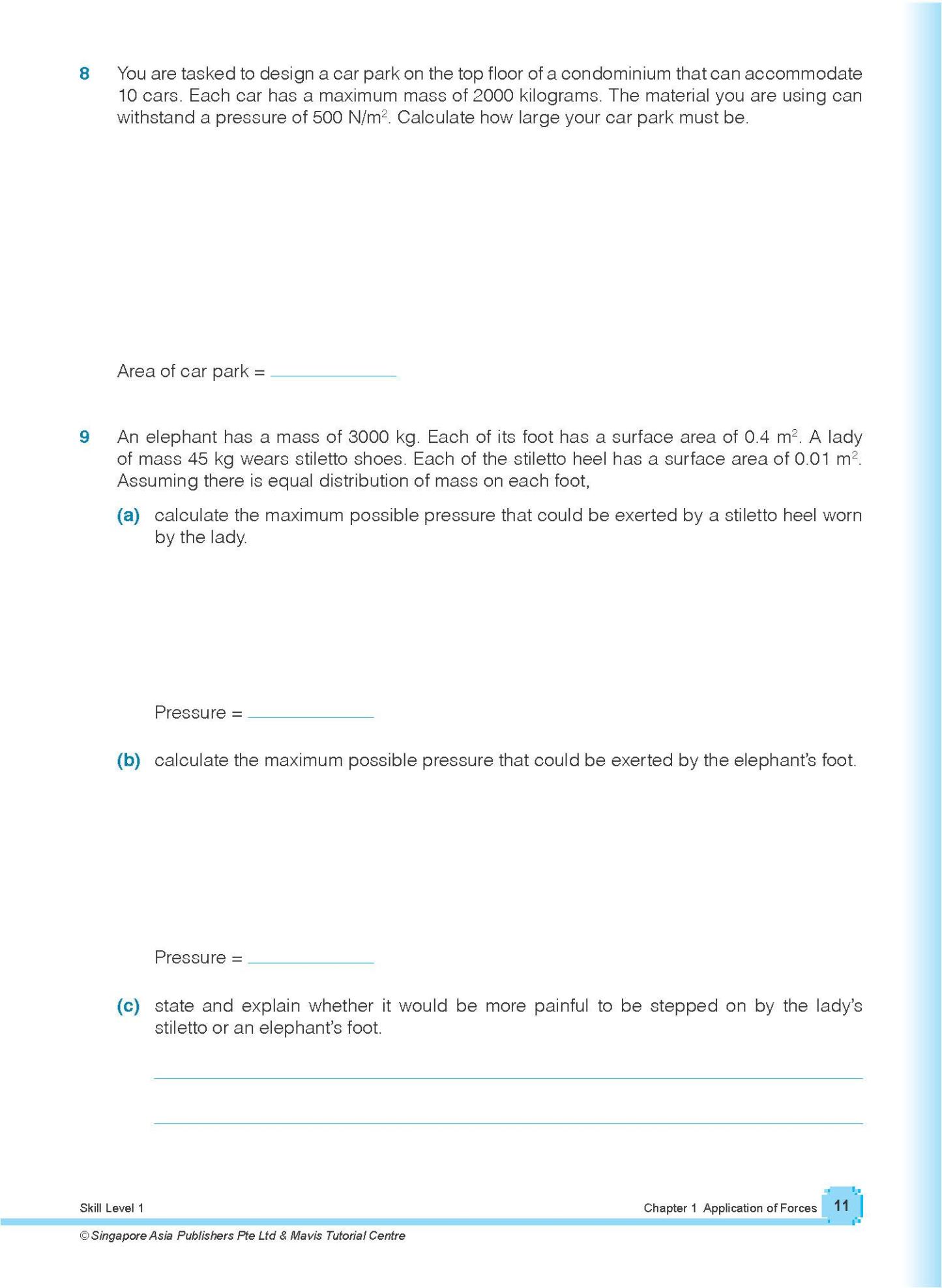 8 You are tasked to design a car park on the top floor of a condominium that can accommodate 10 cars. Each car has a maximum mass of 2000 kilograms. The material you are using can withstand a pressure of 500 N/m$^2$. Calculate how large your car park must be.

Area of car park = ____________

9 An elephant has a mass of 3000 kg. Each of its foot has a surface area of 0.4 m$^2$. A lady of mass 45 kg wears stiletto shoes. Each of the stiletto heel has a surface area of 0.01 m$^2$. Assuming there is equal distribution of mass on each foot,

(a) calculate the maximum possible pressure that could be exerted by a stiletto heel worn by the lady.

Pressure = ____________

(b) calculate the maximum possible pressure that could be exerted by the elephant's foot.

Pressure = ____________

(c) state and explain whether it would be more painful to be stepped on by the lady's stiletto or an elephant's foot.

Skill Level 1

Chapter 1 Application of Forces 11

© Singapore Asia Publishers Pte Ltd & Mavis Tutorial Centre